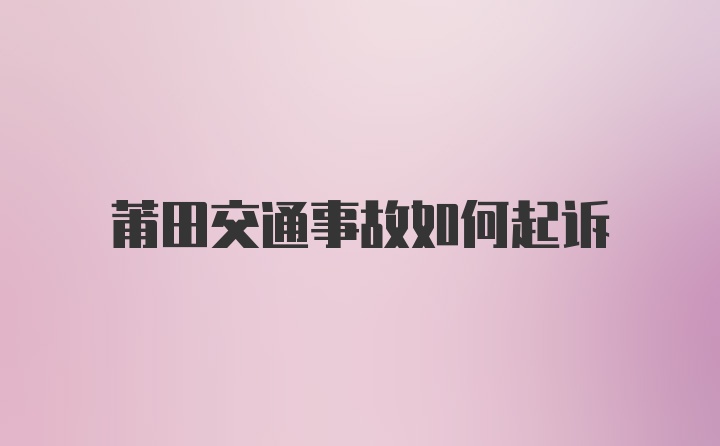 莆田交通事故如何起诉